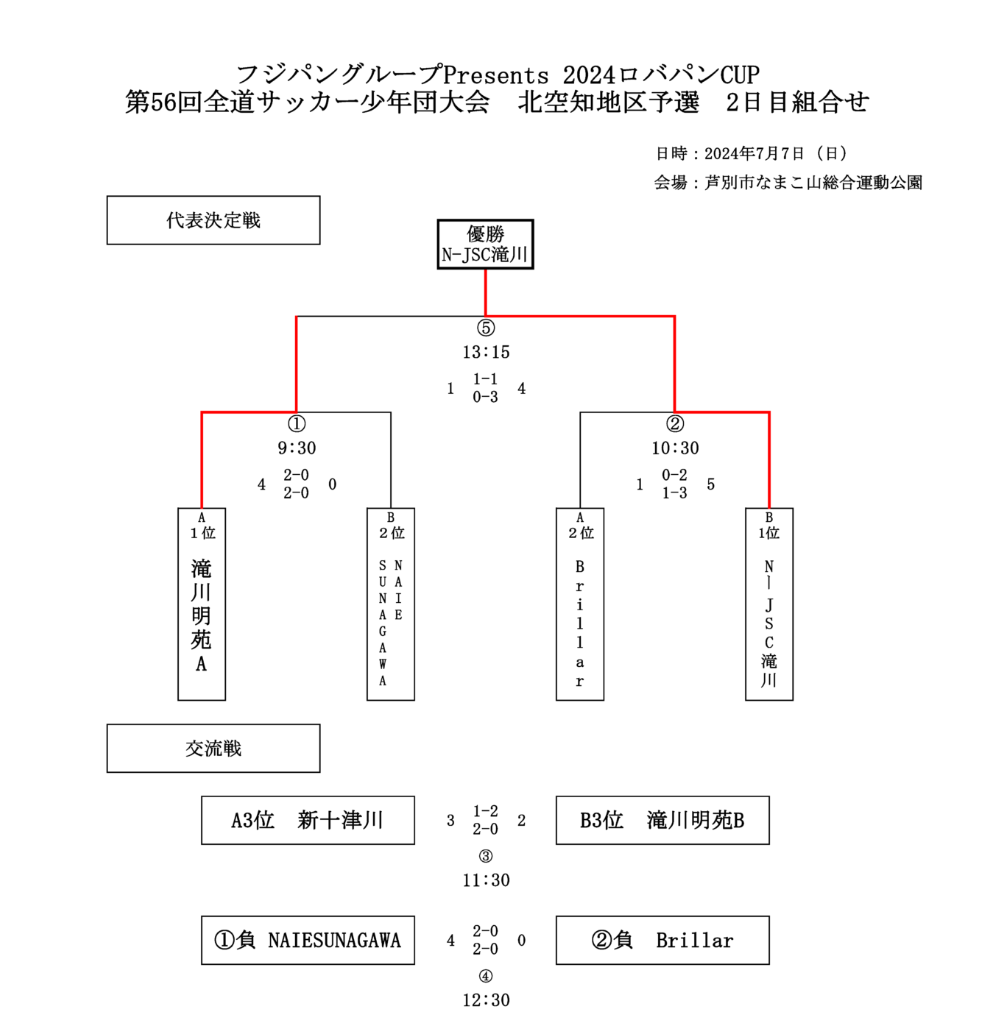 フジパングループPresents 2024ロバパンCUP
第56回全道サッカー少年団大会　北空知地区予選　2日目組合せ

日時：2024年7月7日（日）
会場：芦別市なまこ山総合運動公園

代表決定戦

優勝
N-JSC滝川

⑤
13:15
1　1-1 0-3　4

①
9:30
4　2-0 2-0　0

②
10:30
1　0-2 1-3　5

A 1位
滝川明苑A

B 2位
NAIE SUNAGAWA

A 2位
Brillar

B 1位
N-JSC滝川

交流戦

A3位　新十津川　3　1-2 2-0　2　B3位　滝川明苑B
③
11:30

①負 NAIESUNAGAWA　4　2-0 2-0　0　②負　Brillar
④
12:30